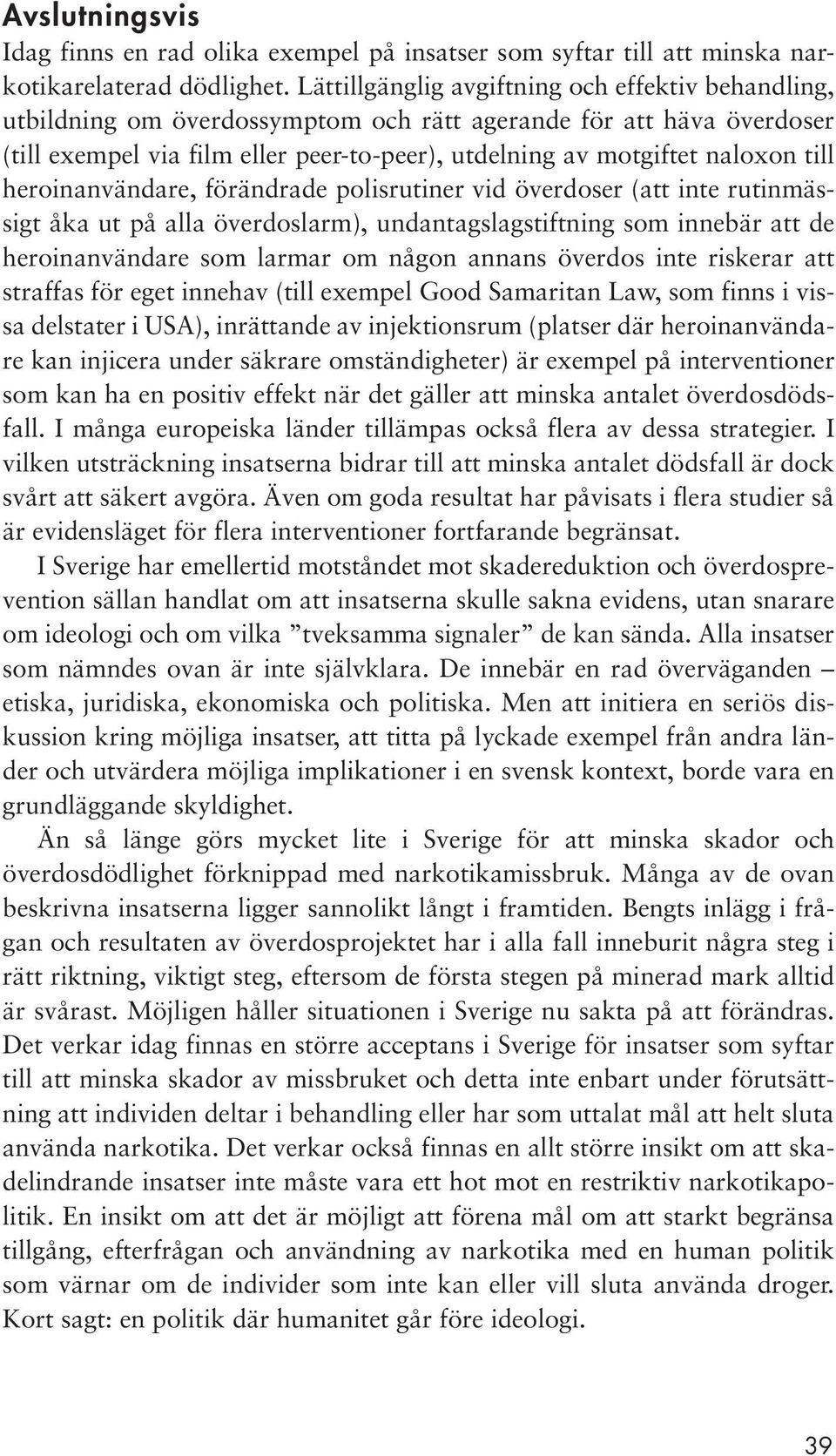 Avslutningsvis

Idag finns en rad olika exempel på insatser som syftar till att minska narkotikarelaterad dödlighet. Lättillgänglig avgiftning och effektiv behandling, utbildning om överdossymptom och rätt agerande för att häva överdoser (till exempel via film eller peer-to-peer), utdelning av motgiftet naloxon till heroinanvändare, förändrade polisrutiner vid överdoser (att inte rutinmässigt åka ut på alla överdoslarm), undantagslagstiftning som innebär att de heroinanvändare som larmar om någon annans överdos inte riskerar att straffas för eget innehav (till exempel Good Samaritan Law, som finns i vissa delstater i USA), inrättande av injektionsrum (platser där heroinanvändare kan injicera under säkrare omständigheter) är exempel på interventioner som kan ha en positiv effekt när det gäller att minska antalet överdosdödsfall. I många europeiska länder tillämpas också flera av dessa strategier. I vilken utsträckning insatserna bidrar till att minska antalet dödsfall är dock svårt att säkert avgöra. Även om goda resultat har påvisats i flera studier så är evidensläget för flera interventioner fortfarande begränsat.

I Sverige har emellertid motståndet mot skadereduktion och överdosprevention sällan handlat om att insatserna skulle sakna evidens, utan snarare om ideologi och om vilka ”tveksamma signaler” de kan sända. Alla insatser som nämndes ovan är inte självklara. De innebär en rad överväganden – etiska, juridiska, ekonomiska och politiska. Men att initiera en seriös diskussion kring möjliga insatser, att titta på lyckade exempel från andra länder och utvärdera möjliga implikationer i en svensk kontext, borde vara en grundläggande skyldighet.

Än så länge görs mycket lite i Sverige för att minska skador och överdosdödlighet förknippad med narkotikamissbruk. Många av de ovan beskrivna insatserna ligger sannolikt långt i framtiden. Bengts inlägg i frågan och resultaten av överdosprojektet har i alla fall inneburit några steg i rätt riktning, viktigt steg, eftersom de första stegen på minerad mark alltid är svårast. Möjligen håller situationen i Sverige nu sakta på att förändras. Det verkar idag finnas en större acceptans i Sverige för insatser som syftar till att minska skador av missbruket och detta inte enbart under förutsättning att individen deltar i behandling eller har som uttalat mål att helt sluta använda narkotika. Det verkar också finnas en allt större insikt om att skadelindrande insatser inte måste vara ett hot mot en restriktiv narkotikapolitik. En insikt om att det är möjligt att förena mål om att starkt begränsa tillgång, efterfrågan och användning av narkotika med en human politik som värnar om de individer som inte kan eller vill sluta använda droger. Kort sagt: en politik där humanitet går före ideologi.

39